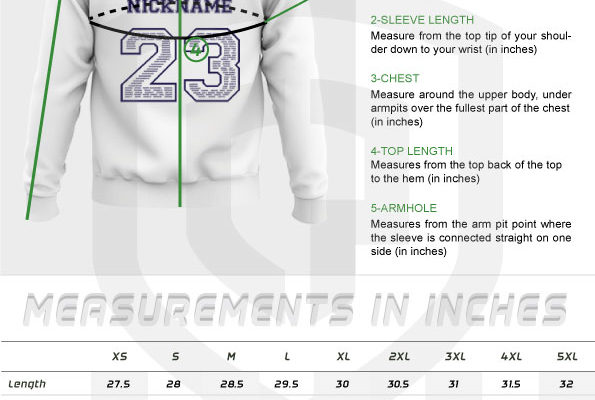 NICKNAME

23

4

2-SLEEVE LENGTH
Measure from the top tip of your shoulder down to your wrist (in inches)

3-CHEST
Measure around the upper body, under armpits over the fullest part of the chest (in inches)

4-TOP LENGTH
Measures from the top back of the top to the hem (in inches)

5-ARMHOLE
Measures from the arm pit point where the sleeve is connected straight on one side (in inches)

MEASUREMENTS IN INCHES

| | XS | S | M | L | XL | 2XL | 3XL | 4XL | 5XL |
|---|---|---|---|---|---|---|---|---|---|
| Length | 27.5 | 28 | 28.5 | 29.5 | 30 | 30.5 | 31 | 31.5 | 32 |